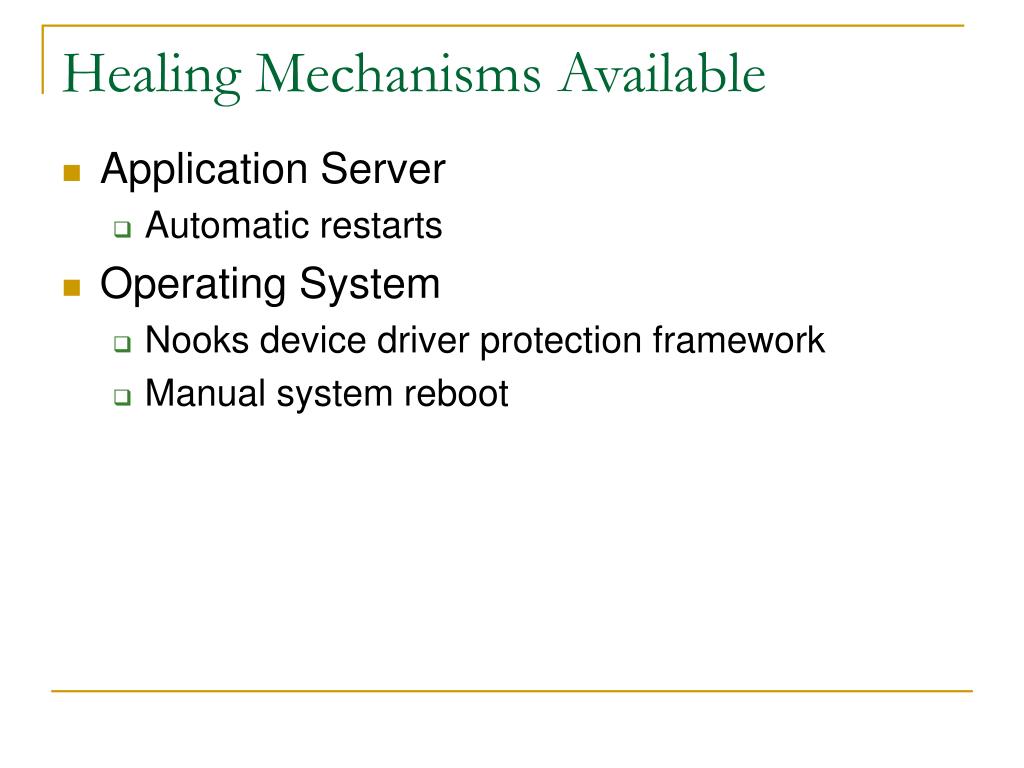 Healing Mechanisms Available

Application Server
Automatic restarts
Operating System
Nooks device driver protection framework
Manual system reboot